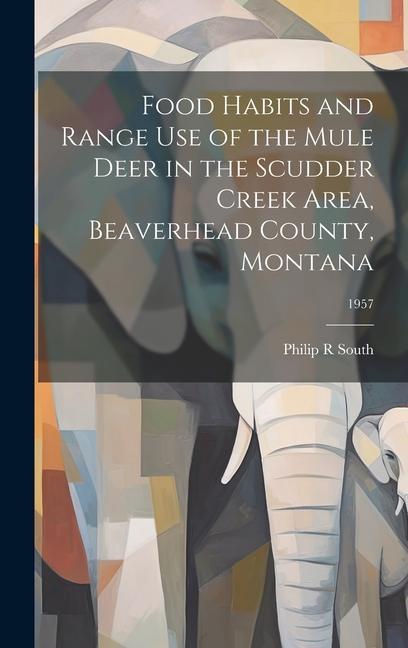 Food Habits and Range Use of the Mule Deer in the Scudder Creek Area, Beaverhead County, Montana

1957

Philip R South